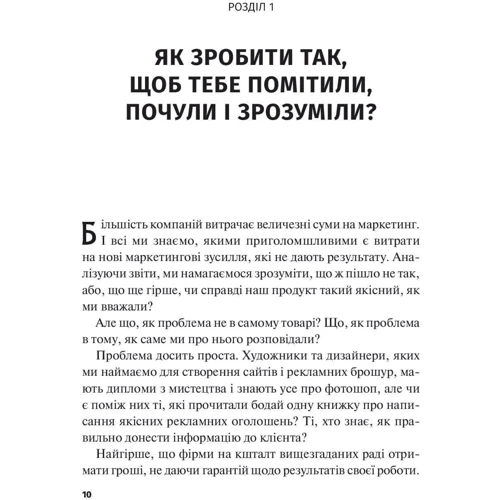 РОЗДІЛ 1

ЯК ЗРОБИТИ ТАК, ЩОБ ТЕБЕ ПОМІТИЛИ, ПОЧУЛИ І ЗРОЗУМІЛИ?

Більшість компаній витрачає величезні суми на маркетинг. І всі ми знаємо, якими приголомшливими є витрати на нові маркетингові зусилля, які не дають результату. Аналізуючи звіти, ми намагаємося зрозуміти, що ж пішло не так, або, що ще гірше, чи справді наш продукт такий якісний, як ми вважали?

Але що, як проблема не в самому товарі? Що, як проблема в тому, як саме ми про нього розповідали?

Проблема досить проста. Художники та дизайнери, яких ми наймаємо для створення сайтів і рекламних брошур, мають дипломи з мистецтва і знають усе про фотошоп, але чи є поміж них ті, які прочитали бодай одну книжку про написання якісних рекламних оголошень? Ті, хто знає, як правильно донести інформацію до клієнта?

Найгірше, що фірми на кшталт вищезгаданих раді отримати гроші, не даючи гарантій щодо результатів своєї роботи.

10